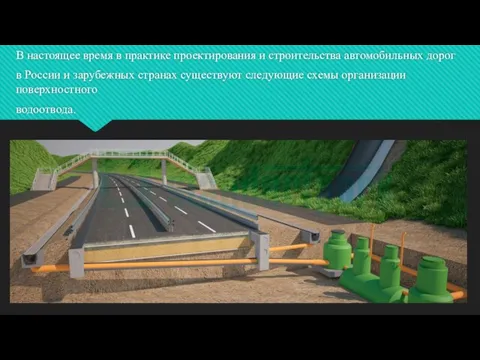 В настоящее время в практике проектирования и строительства автомобильных дорог в России и зарубежных странах существуют следующие схемы организации поверхностного

водоотвода.